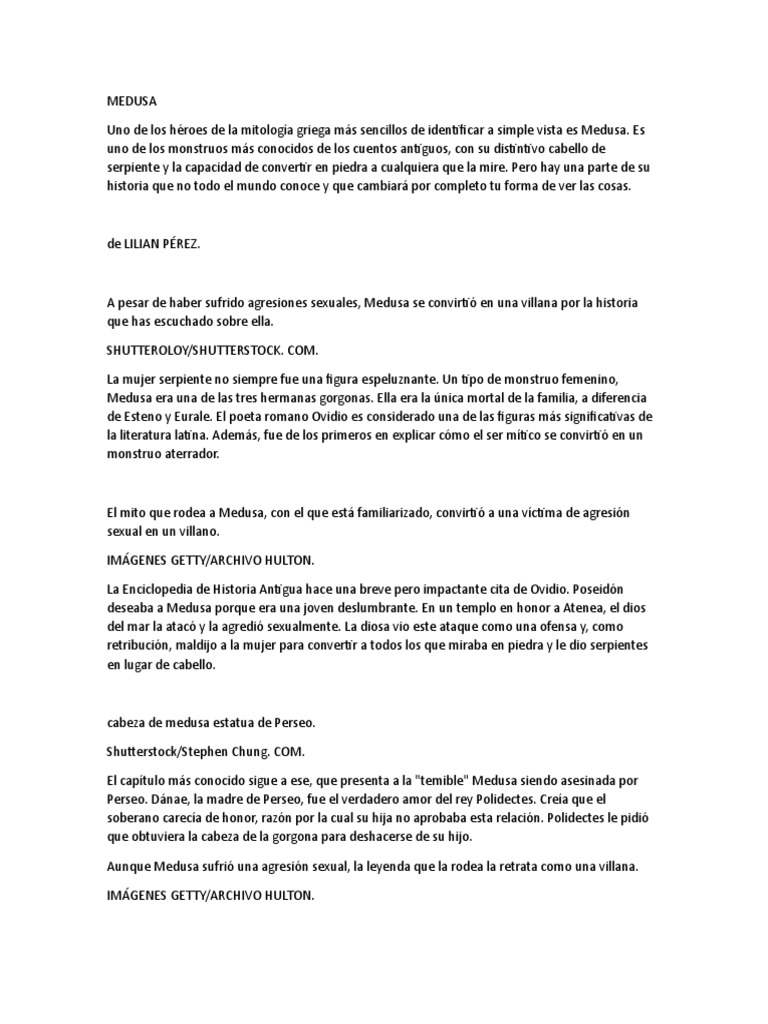 MEDUSA

Uno de los héroes de la mitología griega más sencillos de identificar a simple vista es Medusa. Es uno de los monstruos más conocidos de los cuentos antiguos, con su distintivo cabello de serpiente y la capacidad de convertir en piedra a cualquiera que la mire. Pero hay una parte de su historia que no todo el mundo conoce y que cambiará por completo tu forma de ver las cosas.

de LILIAN PÉREZ.

A pesar de haber sufrido agresiones sexuales, Medusa se convirtió en una villana por la historia que has escuchado sobre ella.

SHUTTEROLOY/SHUTTERSTOCK. COM.

La mujer serpiente no siempre fue una figura espeluznante. Un tipo de monstruo femenino, Medusa era una de las tres hermanas gorgonas. Ella era la única mortal de la familia, a diferencia de Esteno y Eurale. El poeta romano Ovidio es considerado una de las figuras más significativas de la literatura latina. Además, fue de los primeros en explicar cómo el ser mítico se convirtió en un monstruo aterrador.

El mito que rodea a Medusa, con el que está familiarizado, convirtió a una víctima de agresión sexual en un villano.

IMÁGENES GETTY/ARCHIVO HULTON.

La Enciclopedia de Historia Antigua hace una breve pero impactante cita de Ovidio. Poseidón deseaba a Medusa porque era una joven deslumbrante. En un templo en honor a Atenea, el dios del mar la atacó y la agredió sexualmente. La diosa vio este ataque como una ofensa y, como retribución, maldijo a la mujer para convertir a todos los que miraba en piedra y le dio serpientes en lugar de cabello.

cabeza de medusa estatua de Perseo.

Shutterstock/Stephen Chung. COM.

El capítulo más conocido sigue a ese, que presenta a la "temible" Medusa siendo asesinada por Perseo. Dánae, la madre de Perseo, fue el verdadero amor del rey Polidectes. Creía que el soberano carecía de honor, razón por la cual su hija no aprobaba esta relación. Polidectes le pidió que obtuviera la cabeza de la gorgona para deshacerse de su hijo.

Aunque Medusa sufrió una agresión sexual, la leyenda que la rodea la retrata como una villana.

IMÁGENES GETTY/ARCHIVO HULTON.